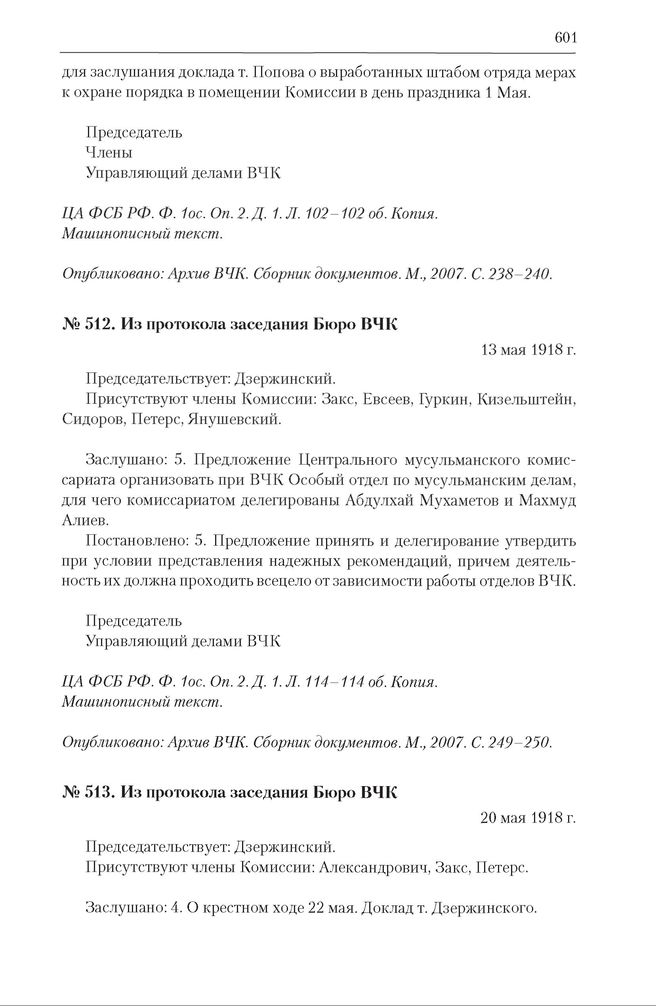 601

для заслушания доклада т. Попова о выработанных штабом отряда мерах к охране порядка в помещении Комиссии в день праздника 1 Мая.

Председатель
Члены
Управляющий делами ВЧК

ЦА ФСБ РФ. Ф. 1ос. Оп. 2. Д. 1. Л. 102–102 об. Копия. Машинописный текст.

Опубликовано: Архив ВЧК. Сборник документов. М., 2007. С. 238–240.

№ 512. Из протокола заседания Бюро ВЧК

13 мая 1918 г.

Председательствует: Дзержинский.
Присутствуют члены Комиссии: Закс, Евсеев, Гуркин, Кизельштейн, Сидоров, Петерс, Янушевский.

Заслушано: 5. Предложение Центрального мусульманского комиссариата организовать при ВЧК Особый отдел по мусульманским делам, для чего комиссариатом делегированы Абдулхай Мухаметов и Махмуд Алиев.
Постановлено: 5. Предложение принять и делегирование утвердить при условии представления надежных рекомендаций, причем деятельность их должна проходить всецело от зависимости работы отделов ВЧК.

Председатель
Управляющий делами ВЧК

ЦА ФСБ РФ. Ф. 1ос. Оп. 2. Д. 1. Л. 114–114 об. Копия. Машинописный текст.

Опубликовано: Архив ВЧК. Сборник документов. М., 2007. С. 249–250.

№ 513. Из протокола заседания Бюро ВЧК

20 мая 1918 г.

Председательствует: Дзержинский.
Присутствуют члены Комиссии: Александрович, Закс, Петерс.

Заслушано: 4. О крестном ходе 22 мая. Доклад т. Дзержинского.